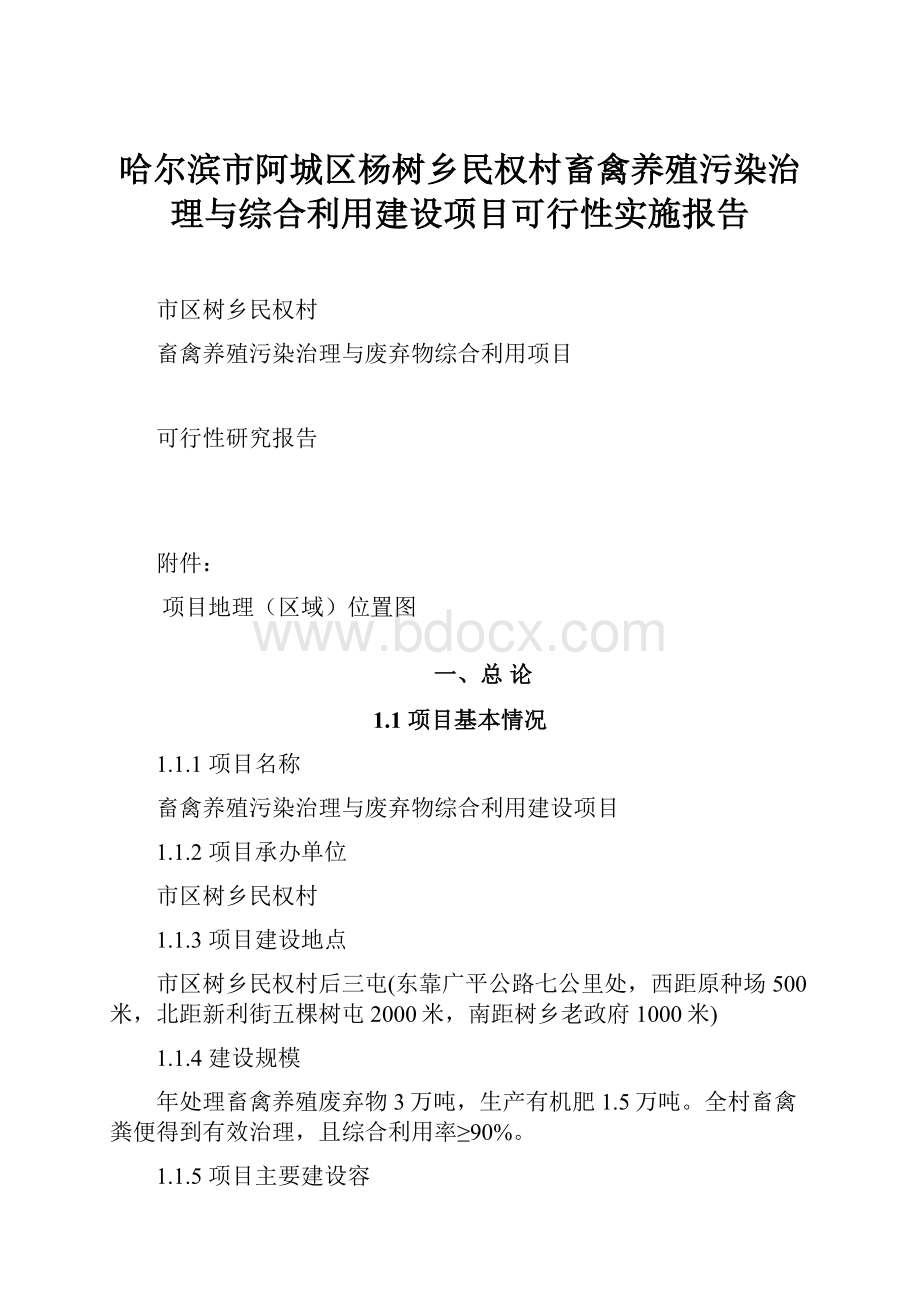 哈尔滨市阿城区杨树乡民权村畜禽养殖污染治理与综合利用建设项目可行性实施报告

市区树乡民权村

畜禽养殖污染治理与废弃物综合利用项目

可行性研究报告

附件：

项目地理（区域）位置图

www.bdocx.com

一、总 论

1.1 项目基本情况

1.1.1 项目名称

畜禽养殖污染治理与废弃物综合利用建设项目

1.1.2 项目承办单位

市区树乡民权村

1.1.3 项目建设地点

市区树乡民权村后三屯(东靠广平公路七公里处，西距原种场 500 米，北距新利街五棵树屯 2000 米，南距树乡老政府 1000 米)

1.1.4 建设规模

年处理畜禽养殖废弃物 3 万吨，生产有机肥 1.5 万吨。全村畜禽粪便得到有效治理，且综合利用率≥90%。

1.1.5 项目主要建设容